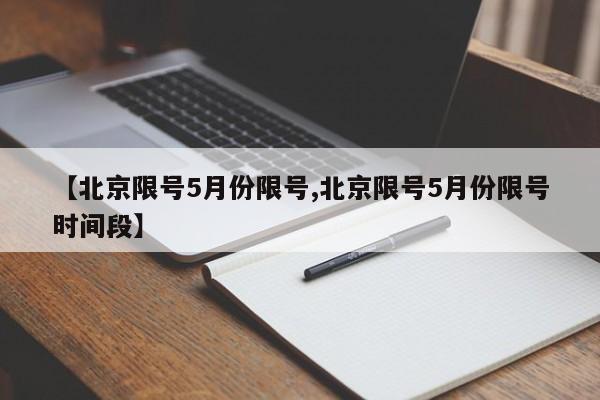 【北京限号5月份限号,北京限号5月份限号时间段】